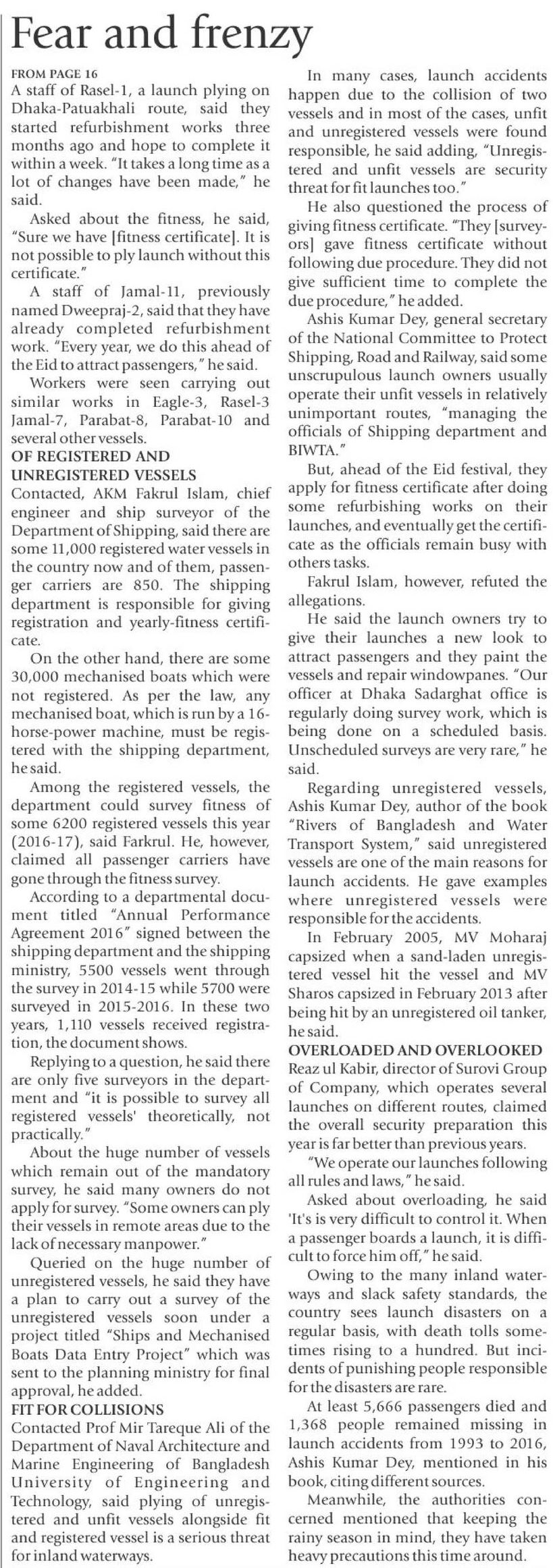 Fear and frenzy

FROM PAGE 16

A staff of Rasel-1, a launch plying on Dhaka-Patuakhali route, said they started refurbishment works three months ago and hope to complete it within a week. "It takes a long time as a lot of changes have been made," he said.

Asked about the fitness, he said, "Sure we have [fitness certificate]. It is not possible to ply launch without this certificate."

A staff of Jamal-11, previously named Dweepraj-2, said that they have already completed refurbishment work. "Every year, we do this ahead of the Eid to attract passengers," he said.

Workers were seen carrying out similar works in Eagle-3, Rasel-3 Jamal-7, Parabat-8, Parabat-10 and several other vessels.

OF REGISTERED AND UNREGISTERED VESSELS

Contacted, AKM Fakrul Islam, chief engineer and ship surveyor of the Department of Shipping, said there are some 11,000 registered water vessels in the country now and of them, passenger carriers are 850. The shipping department is responsible for giving registration and yearly-fitness certificate.

On the other hand, there are some 30,000 mechanised boats which were not registered. As per the law, any mechanised boat, which is run by a 16-horse-power machine, must be registered with the shipping department, he said.

Among the registered vessels, the department could survey fitness of some 6200 registered vessels this year (2016-17), said Farkrul. He, however, claimed all passenger carriers have gone through the fitness survey.

According to a departmental document titled "Annual Performance Agreement 2016" signed between the shipping department and the shipping ministry, 5500 vessels went through the survey in 2014-15 while 5700 were surveyed in 2015-2016. In these two years, 1,110 vessels received registration, the document shows.

Replying to a question, he said there are only five surveyors in the department and "it is possible to survey all registered vessels' theoretically, not practically."

About the huge number of vessels which remain out of the mandatory survey, he said many owners do not apply for survey. "Some owners can ply their vessels in remote areas due to the lack of necessary manpower."

Queried on the huge number of unregistered vessels, he said they have a plan to carry out a survey of the unregistered vessels soon under a project titled "Ships and Mechanised Boats Data Entry Project" which was sent to the planning ministry for final approval, he added.

FIT FOR COLLISIONS

Contacted Prof Mir Tareque Ali of the Department of Naval Architecture and Marine Engineering of Bangladesh University of Engineering and Technology, said plying of unregistered and unfit vessels alongside fit and registered vessel is a serious threat for inland waterways.

In many cases, launch accidents happen due to the collision of two vessels and in most of the cases, unfit and unregistered vessels were found responsible, he said adding, "Unregistered and unfit vessels are security threat for fit launches too."

He also questioned the process of giving fitness certificate. "They [surveyors] gave fitness certificate without following due procedure. They did not give sufficient time to complete the due procedure," he added.

Ashis Kumar Dey, general secretary of the National Committee to Protect Shipping, Road and Railway, said some unscrupulous launch owners usually operate their unfit vessels in relatively unimportant routes, "managing the officials of Shipping department and BIWTA."

But, ahead of the Eid festival, they apply for fitness certificate after doing some refurbishing works on their launches, and eventually get the certificate as the officials remain busy with others tasks.

Fakrul Islam, however, refuted the allegations.

He said the launch owners try to give their launches a new look to attract passengers and they paint the vessels and repair windowpanes. "Our officer at Dhaka Sadarghat office is regularly doing survey work, which is being done on a scheduled basis. Unscheduled surveys are very rare," he said.

Regarding unregistered vessels, Ashis Kumar Dey, author of the book "Rivers of Bangladesh and Water Transport System," said unregistered vessels are one of the main reasons for launch accidents. He gave examples where unregistered vessels were responsible for the accidents.

In February 2005, MV Moharaj capsized when a sand-laden unregistered vessel hit the vessel and MV Sharos capsized in February 2013 after being hit by an unregistered oil tanker, he said.

OVERLOADED AND OVERLOOKED

Reaz ul Kabir, director of Surovi Group of Company, which operates several launches on different routes, claimed the overall security preparation this year is far better than previous years.

"We operate our launches following all rules and laws," he said.

Asked about overloading, he said 'It's is very difficult to control it. When a passenger boards a launch, it is difficult to force him off," he said.

Owing to the many inland waterways and slack safety standards, the country sees launch disasters on a regular basis, with death tolls sometimes rising to a hundred. But incidents of punishing people responsible for the disasters are rare.

At least 5,666 passengers died and 1,368 people remained missing in launch accidents from 1993 to 2016, Ashis Kumar Dey, mentioned in his book, citing different sources.

Meanwhile, the authorities concerned mentioned that keeping the rainy season in mind, they have taken heavy precautions this time around.